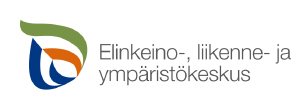 Elinkeino-, liikenne- ja ympäristökeskus